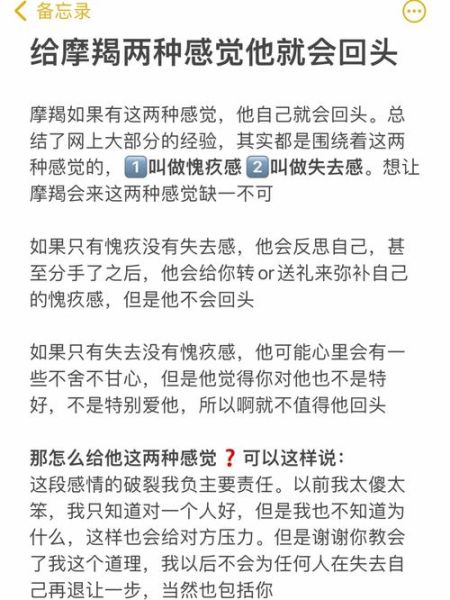 备忘录

给摩羯两种感觉他就会回头

摩羯如果有这两种感觉，他自己就会回头。总结了网上大部分的经验，其实都是围绕着这两种感觉的，1️⃣叫做愧疚感 2️⃣叫做失去感。想让摩羯会来这两种感觉缺一不可

如果只有愧疚没有失去感，他会反思自己，甚至分手了之后，他会给你转or送礼来弥补自己的愧疚感，但是他不会回头

如果只有失去没有愧疚感，他可能心里会有一些不舍不甘心，但是他觉得你对他也不是特好，不是特别爱他，所以啊就不值得他回头

那怎么给他这两种感觉❓可以这样说：
这段感情的破裂我负主要责任。以前我太傻太笨，我只知道对一个人好，但是我也不知道为什么，这样也会给对方压力。但是谢谢你教会了我这个道理，我以后不会为任何人在失去自己再退让一步，当然也包括你